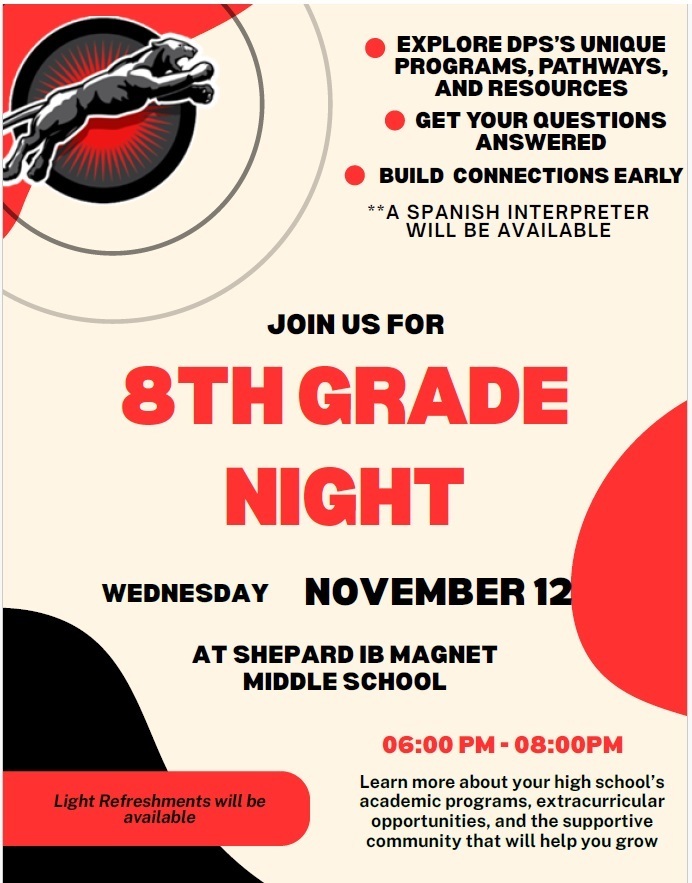 EXPLORE DPS'S UNIQUE PROGRAMS, PATHWAYS, AND RESOURCES

GET YOUR QUESTIONS ANSWERED

BUILD CONNECTIONS EARLY

**A SPANISH INTERPRETER WILL BE AVAILABLE

JOIN US FOR

8TH GRADE NIGHT

WEDNESDAY NOVEMBER 12

AT SHEPARD IB MAGNET MIDDLE SCHOOL

06:00 PM - 08:00PM

Light Refreshments will be available

Learn more about your high school's academic programs, extracurricular opportunities, and the supportive community that will help you grow